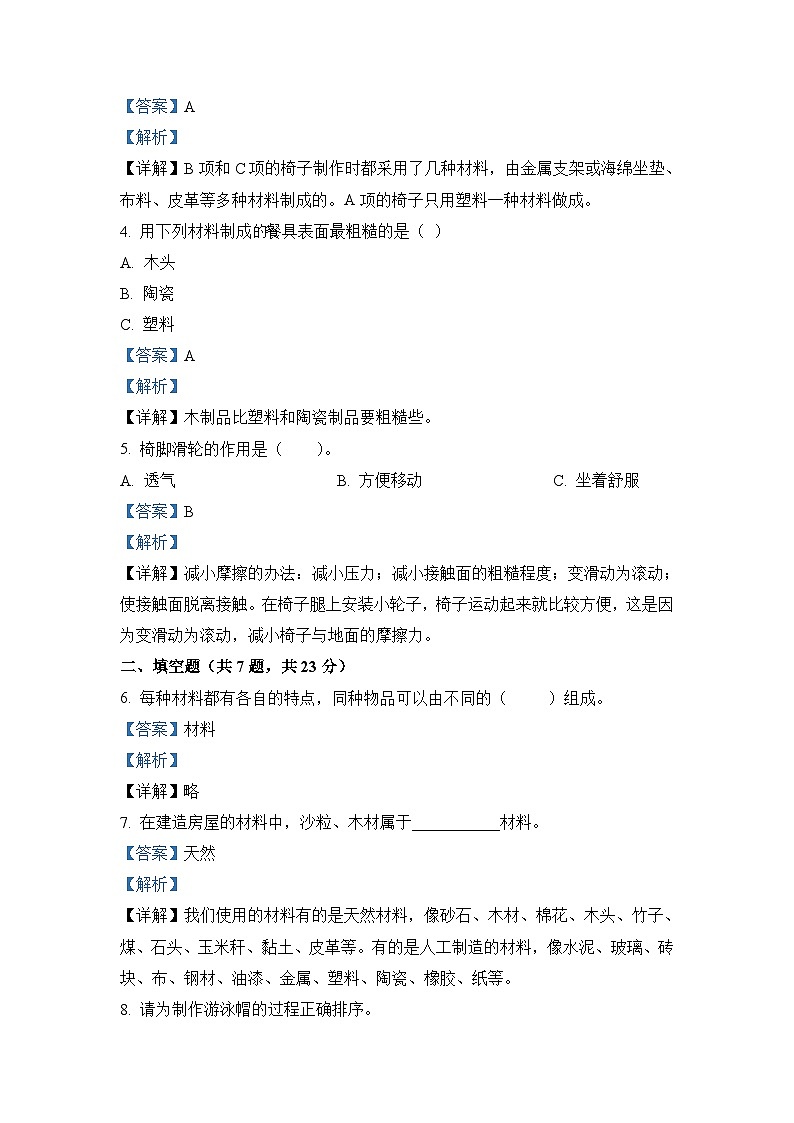 【答案】A

【解析】

【详解】B 项和 C 项的椅子制作时都采用了几种材料，由金属支架或海绵坐垫、布料、皮革等多种材料制成的。A 项的椅子只用塑料一种材料做成。

4. 用下列材料制成的餐具表面最粗糙的是（  ）

A. 木头

B. 陶瓷

C. 塑料

【答案】A

【解析】

【详解】木制品比塑料和陶瓷制品要粗糙些。

5. 椅脚滑轮的作用是（　　）。

A. 透气

B. 方便移动

C. 坐着舒服

【答案】B

【解析】

【详解】减小摩擦的办法：减小压力；减小接触面的粗糙程度；变滑动为滚动；使接触面脱离接触。在椅子腿上安装小轮子，椅子运动起来就比较方便，这是因为变滑动为滚动，减小椅子与地面的摩擦力。

二、填空题（共 7 题，共 23 分）

6. 每种材料都有各自的特点，同种物品可以由不同的（　　　）组成。

【答案】材料

【解析】

【详解】略

7. 在建造房屋的材料中，沙粒、木材属于___________材料。

【答案】天然

【解析】

【详解】我们使用的材料有的是天然材料，像砂石、木材、棉花、木头、竹子、煤、石头、玉米秆、黏土、皮革等。有的是人工制造的材料，像水泥、玻璃、砖块、布、钢材、油漆、金属、塑料、陶瓷、橡胶、纸等。

8. 请为制作游泳帽的过程正确排序。